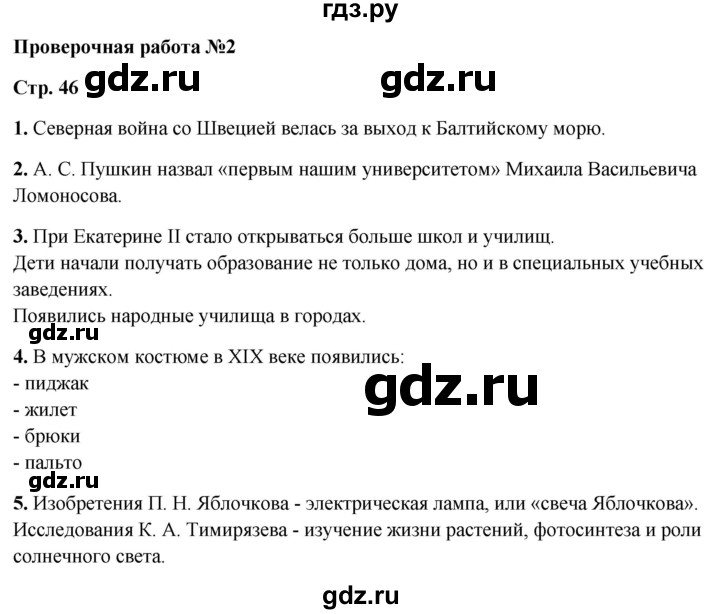 гдз.ру

Проверочная работа №2

Стр. 46 gdz.ru gdz.ru

1. Северная война со Швецией велась за выход к Балтийскому морю.

2. А. С. Пушкин назвал «первым нашим университетом» Михаила Васильевича Ломоносова.

3. При Екатерине II стало открываться больше школ и училищ.
Дети начали получать образование не только дома, но и в специальных учебных заведениях.
Появились народные училища в городах.

gdz.ru

4. В мужском костюме в XIX веке появились:
- пиджак
- жилет
- брюки
- пальто

gdz.ru

gdz.ru

5. Изобретения П. Н. Яблочкова - электрическая лампа, или «свеча Яблочкова».
Исследования К. А. Тимирязева - изучение жизни растений, фотосинтеза и роли солнечного света.

gdz.ru